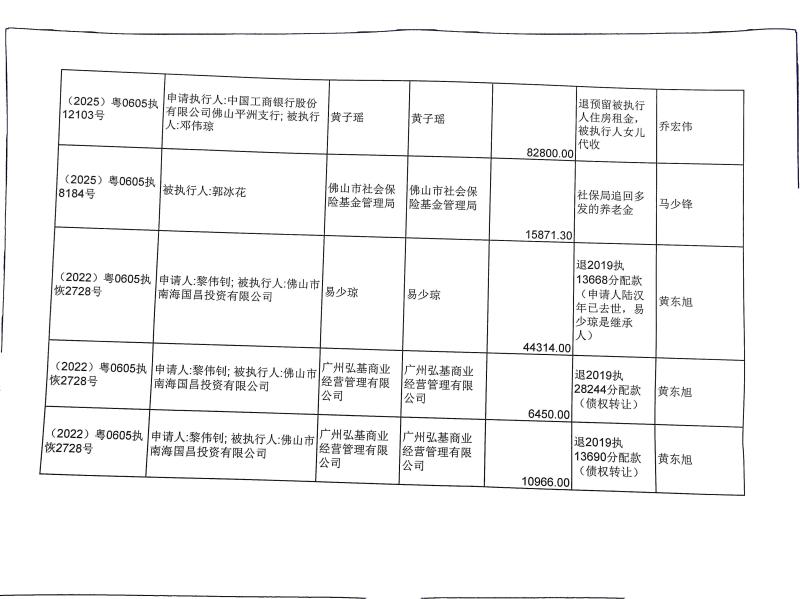 | | | | | | | |
|---|---|---|---|---|---|---|
| （2025）粤0605执12103号 | 申请执行人:中国工商银行股份有限公司佛山平洲支行; 被执行人:邓伟琼 | 黄子瑶 | 黄子瑶 | 82800.00 | 退预留被执行人住房租金，被执行人女儿代收 | 乔宏伟 |
| （2025）粤0605执8184号 | 被执行人:郭冰花 | 佛山市社会保险基金管理局 | 佛山市社会保险基金管理局 | 15871.30 | 社保局追回多发的养老金 | 马少锋 |
| （2022）粤0605执恢2728号 | 申请人:黎伟钊; 被执行人:佛山市南海国昌投资有限公司 | 易少琼 | 易少琼 | 44314.00 | 退2019执13668分配款（申请人陆汉年已去世，易少琼是继承人） | 黄东旭 |
| （2022）粤0605执恢2728号 | 申请人:黎伟钊; 被执行人:佛山市南海国昌投资有限公司 | 广州弘基商业经营管理有限公司 | 广州弘基商业经营管理有限公司 | 6450.00 | 退2019执28244分配款（债权转让） | 黄东旭 |
| （2022）粤0605执恢2728号 | 申请人:黎伟钊; 被执行人:佛山市南海国昌投资有限公司 | 广州弘基商业经营管理有限公司 | 广州弘基商业经营管理有限公司 | 10966.00 | 退2019执13690分配款（债权转让） | 黄东旭 |